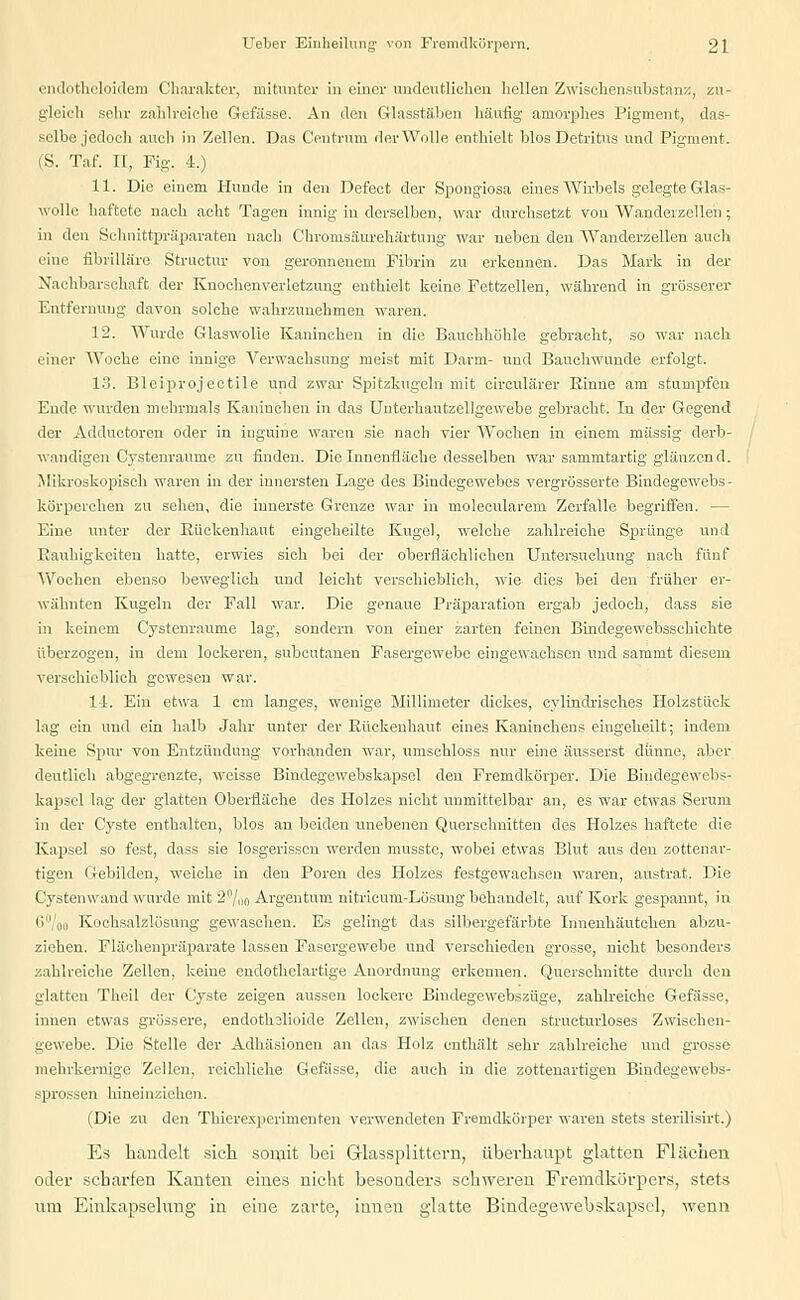 Ueber Einheilung von Fremdkörpern. 21

endotheloidem Charakter, mitunter in einer undeutlichen hellen Zwischensubstanz, zugleich sehr zahlreiche Gefässe. An den Glasstäben häufig amorphes Pigment, dasselbe jedoch auch in Zellen. Das Centrum der Wolle enthielt blos Detritus und Pigment. (S. Taf. II, Fig. 4.)

11. Die einem Hunde in den Defect der Spongiosa eines Wirbels gelegte Glaswolle haftete nach acht Tagen innig in derselben, war durchsetzt von Wanderzellen; in den Schnittpräparaten nach Chromsäurehärtung war neben den Wanderzellen auch eine fibrilläre Structur von geronnenem Fibrin zu erkennen. Das Mark in der Nachbarschaft der Knochenverletzung enthielt keine Fettzellen, während in grösserer Entfernung davon solche wahrzunehmen waren.

12. Wurde Glaswolle Kaninchen in die Bauchhöhle gebracht, so war nach einer Woche eine innige Verwachsung meist mit Darm- und Bauchwunde erfolgt.

13. Bleiprojectile und zwar Spitzkugeln mit circulärer Rinne am stumpfen Ende wurden mehrmals Kaninchen in das Unterhautzellgewebe gebracht. In der Gegend der Adductoren oder in inguine waren sie nach vier Wochen in einem mässig derbwandigen Cystenraume zu finden. Die Innenfläche desselben war sammtartig glänzend. Mikroskopisch waren in der innersten Lage des Bindegewebes vergrösserte Bindegewebskörperchen zu sehen, die innerste Grenze war in molecularem Zerfalle begriffen. — Eine unter der Rückenhaut eingeheilte Kugel, welche zahlreiche Sprünge und Rauhigkeiten hatte, erwies sich bei der oberflächlichen Untersuchung nach fünf Wochen ebenso beweglich und leicht verschieblich, wie dies bei den früher erwähnten Kugeln der Fall war. Die genaue Präparation ergab jedoch, dass sie in keinem Cystenraume lag, sondern von einer zarten feinen Bindegewebsschichte überzogen, in dem lockeren, subcutanen Fasergewebe eingewachsen und sammt diesem verschieblich gewesen war.

14. Ein etwa 1 cm langes, wenige Millimeter dickes, cylindrisches Holzstück lag ein und ein halb Jahr unter der Rückenhaut eines Kaninchens eingeheilt; indem keine Spur von Entzündung vorhanden war, umschloss nur eine äusserst dünne, aber deutlich abgegrenzte, weisse Bindegewebskapsel den Fremdkörper. Die Bindegewebskapsel lag der glatten Oberfläche des Holzes nicht unmittelbar an, es war etwas Serum in der Cyste enthalten, blos an beiden unebenen Querschnitten des Holzes haftete die Kapsel so fest, dass sie losgerissen werden musste, wobei etwas Blut aus den zottenartigen Gebilden, welche in den Poren des Holzes festgewachsen waren, austrat. Die Cystenwand wurde mit $2^0/_{00}$ Argentum nitricum-Lösung behandelt, auf Kork gespannt, in $6^0/_{00}$ Kochsalzlösung gewaschen. Es gelingt das silbergefärbte Innenhäutchen abzuziehen. Flächenpräparate lassen Fasergewebe und verschieden grosse, nicht besonders zahlreiche Zellen, keine endothelartige Anordnung erkennen. Querschnitte durch den glatten Theil der Cyste zeigen aussen lockere Bindegewebszüge, zahlreiche Gefässe, innen etwas grössere, endothelioide Zellen, zwischen denen structurloses Zwischengewebe. Die Stelle der Adhäsionen an das Holz enthält sehr zahlreiche und grosse mehrkernige Zellen, reichliche Gefässe, die auch in die zottenartigen Bindegewebssprossen hineinziehen.

(Die zu den Thierexperimenten verwendeten Fremdkörper waren stets sterilisirt.)

Es handelt sich somit bei Glassplittern, überhaupt glatten Flächen oder scharfen Kanten eines nicht besonders schweren Fremdkörpers, stets um Einkapselung in eine zarte, innen glatte Bindegewebskapsel, wenn